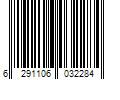 6 291106 032284